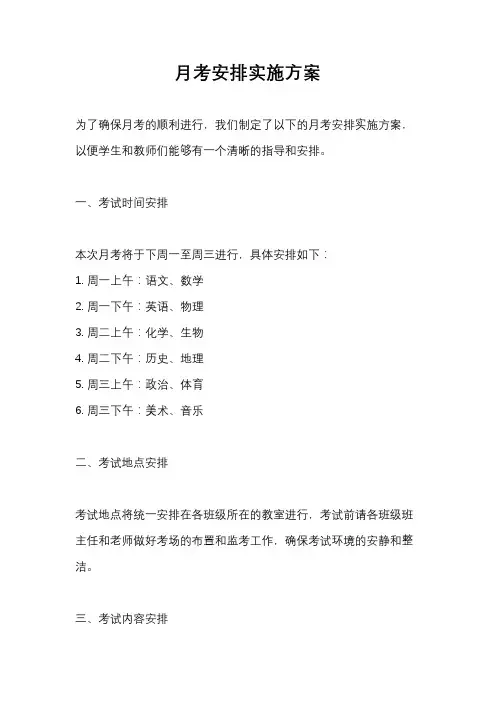 月考安排实施方案

为了确保月考的顺利进行，我们制定了以下的月考安排实施方案，以便学生和教师们能够有一个清晰的指导和安排。

一、考试时间安排

本次月考将于下周一至周三进行，具体安排如下：
1. 周一上午：语文、数学
2. 周一下午：英语、物理
3. 周二上午：化学、生物
4. 周二下午：历史、地理
5. 周三上午：政治、体育
6. 周三下午：美术、音乐

二、考试地点安排

考试地点将统一安排在各班级所在的教室进行，考试前请各班级班主任和老师做好考场的布置和监考工作，确保考试环境的安静和整洁。

三、考试内容安排